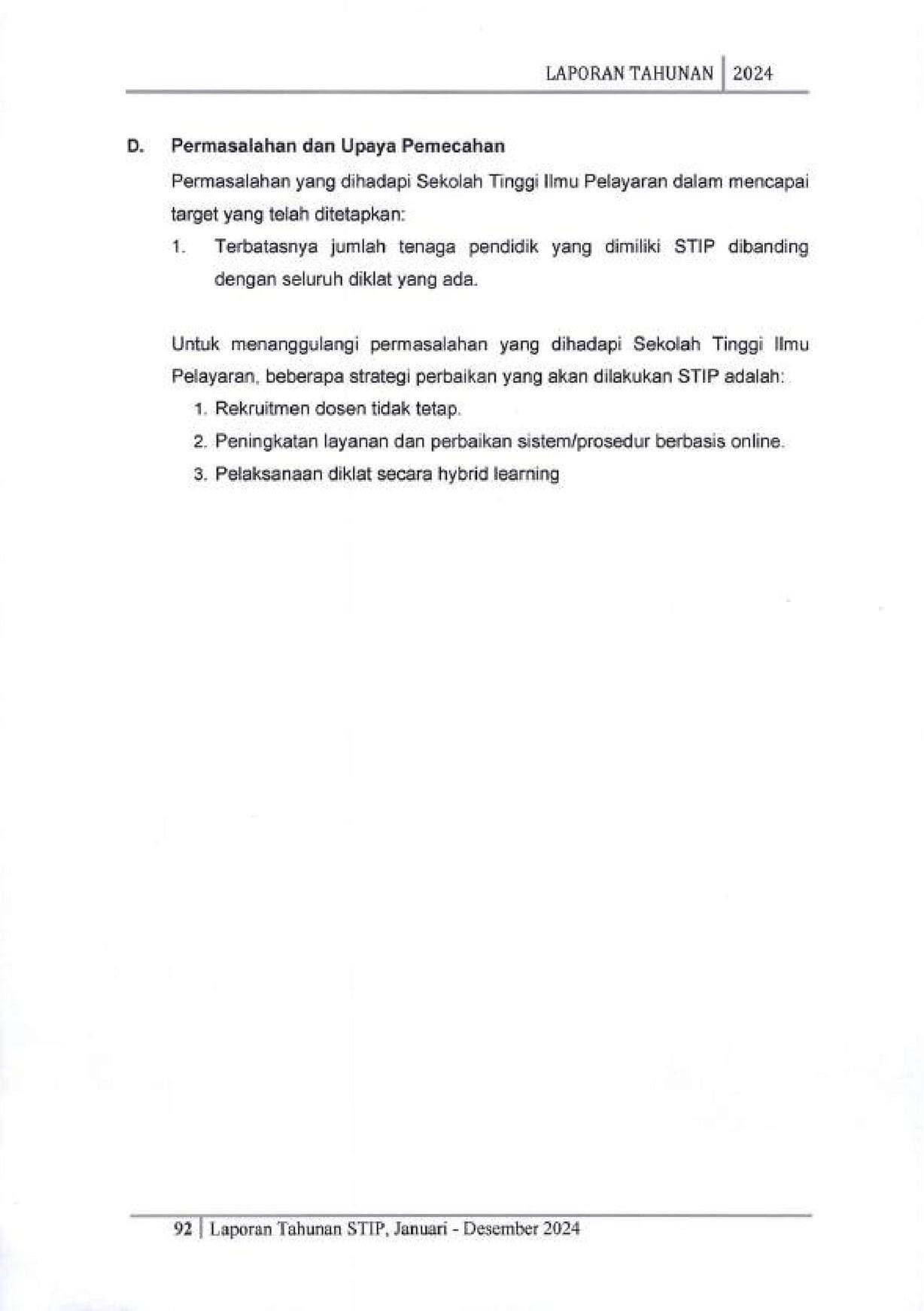 LAPORAN TAHUNAN | 2024

D. Permasalahan dan Upaya Pemecahan

Permasalahan yang dihadapi Sekolah Tinggi Ilmu Pelayaran dalam mencapai target yang telah ditetapkan:

1. Terbatasnya jumlah tenaga pendidik yang dimiliki STIP dibanding dengan seluruh diklat yang ada.

Untuk menanggulangi permasalahan yang dihadapi Sekolah Tinggi Ilmu Pelayaran, beberapa strategi perbaikan yang akan dilakukan STIP adalah:

1. Rekruitmen dosen tidak tetap.
2. Peningkatan layanan dan perbaikan sistem/prosedur berbasis online.
3. Pelaksanaan diklat secara hybrid learning

92 | Laporan Tahunan STIP, Januari - Desember 2024